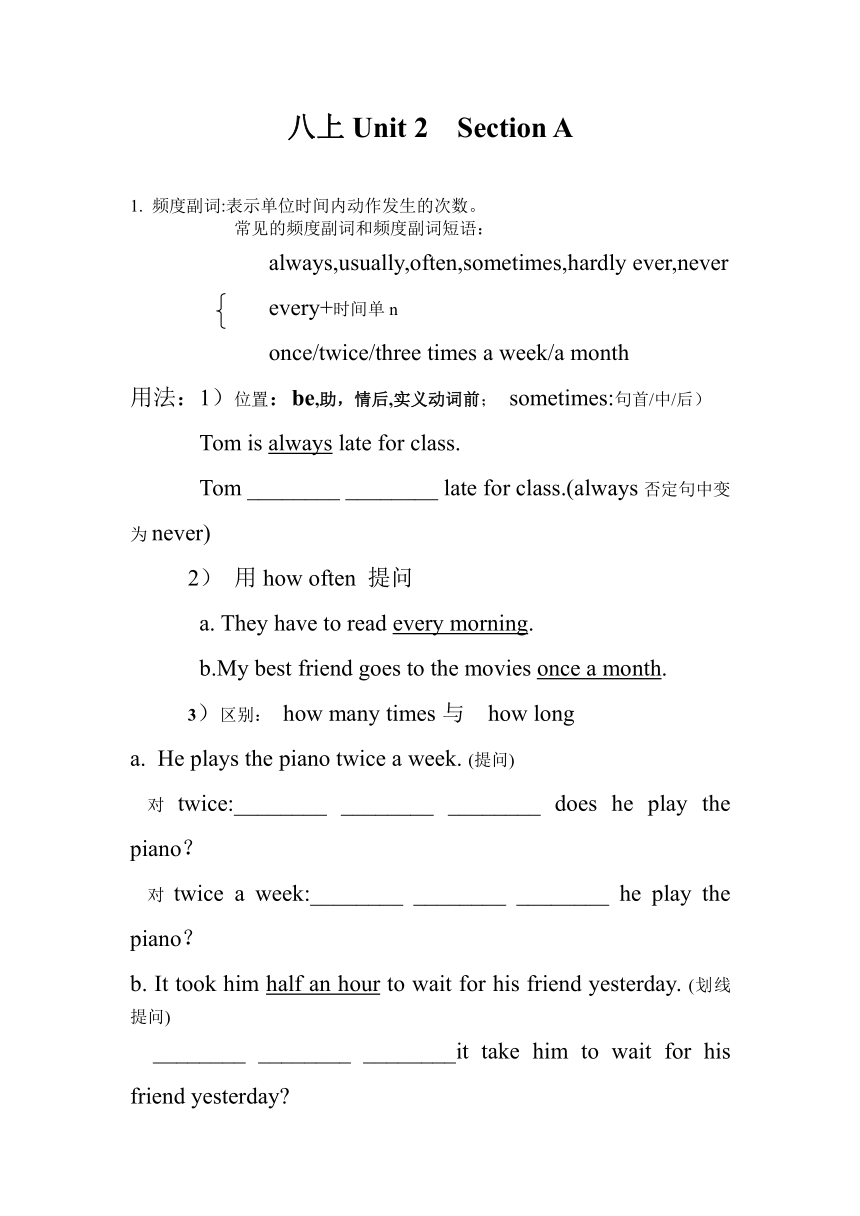 八上 Unit 2　Section A

1. 频度副词:表示单位时间内动作发生的次数。
常见的频度副词和频度副词短语：

always,usually,often,sometimes,hardly ever,never

every+时间单 n

once/twice/three times a week/a month

用法：1）位置：be,助，情后,实义动词前；　sometimes:句首/中/后）

Tom is always late for class.

Tom ________ ________ late for class.(always 否定句中变为 never)

2）　用 how often 提问

a. They have to read every morning.

b.My best friend goes to the movies once a month.

3）区别：　how many times 与　how long

a. He plays the piano twice a week. (提问)

对 twice:________ ________ ________ does he play the piano？

对 twice a week:________ ________ ________ he play the piano？

b. It took him half an hour to wait for his friend yesterday. (划线提问)

________ ________ ________it take him to wait for his friend yesterday?